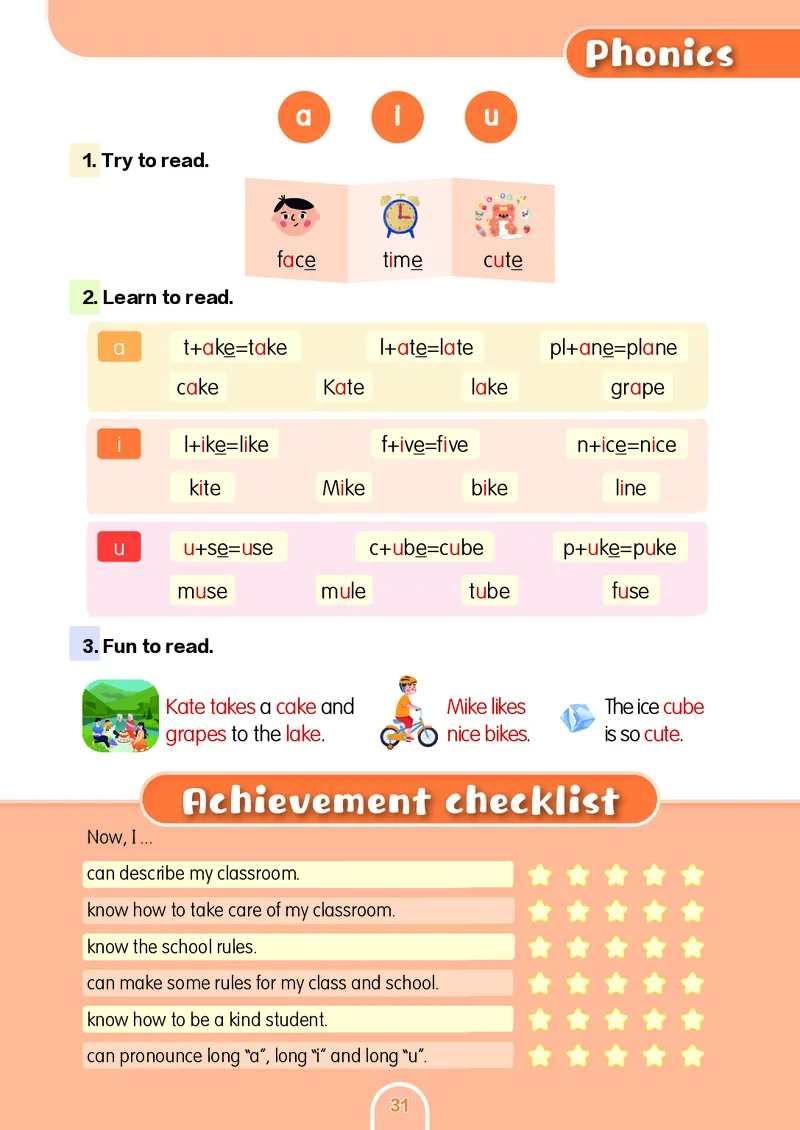 Phonics

a i u

1. Try to read.

face time cute

2. Learn to read.

a t+ake=take l+ate=late pl+ane=plane
cake Kate lake grape

i l+ike=like f+ive=five n+ice=nice
kite Mike bike line

u u+se=use c+ube=cube p+uke=puke
muse mule tube fuse

3. Fun to read.

Kate takes a cake and grapes to the lake.

Mike likes nice bikes.

The ice cube is so cute.

Achievement checklist

Now, I ...

can describe my classroom.

know how to take care of my classroom.

know the school rules.

can make some rules for my class and school.

know how to be a kind student.

can pronounce long "a", long "i" and long "u".

31